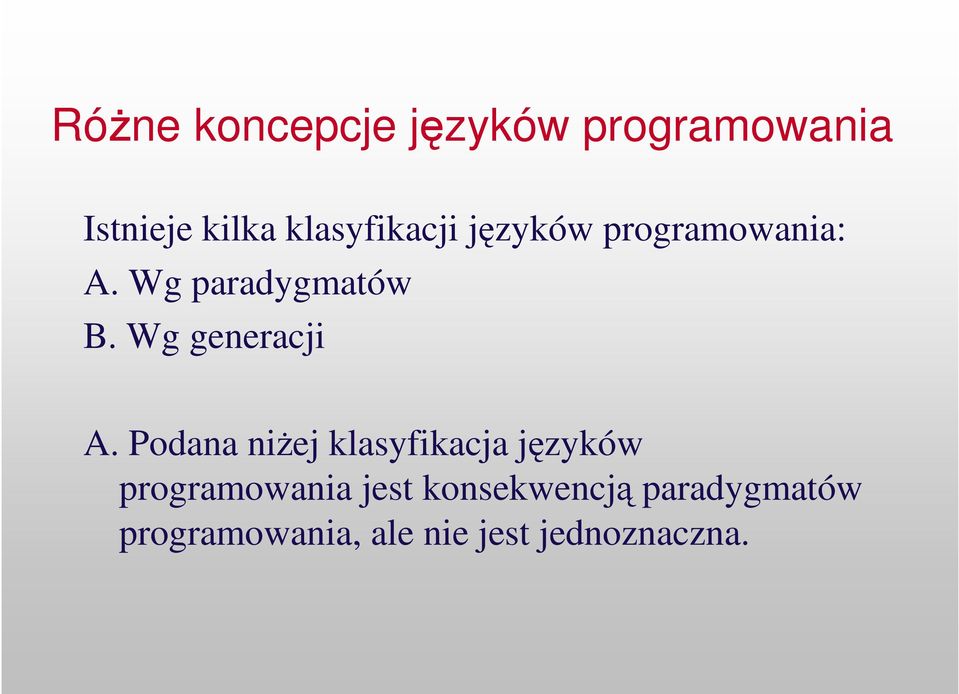 Różne koncepcje języków programowania

Istnieje kilka klasyfikacji języków programowania:

A. Wg paradygmatów

B. Wg generacji

A. Podana niżej klasyfikacja języków programowania jest konsekwencją paradygmatów programowania, ale nie jest jednoznaczna.